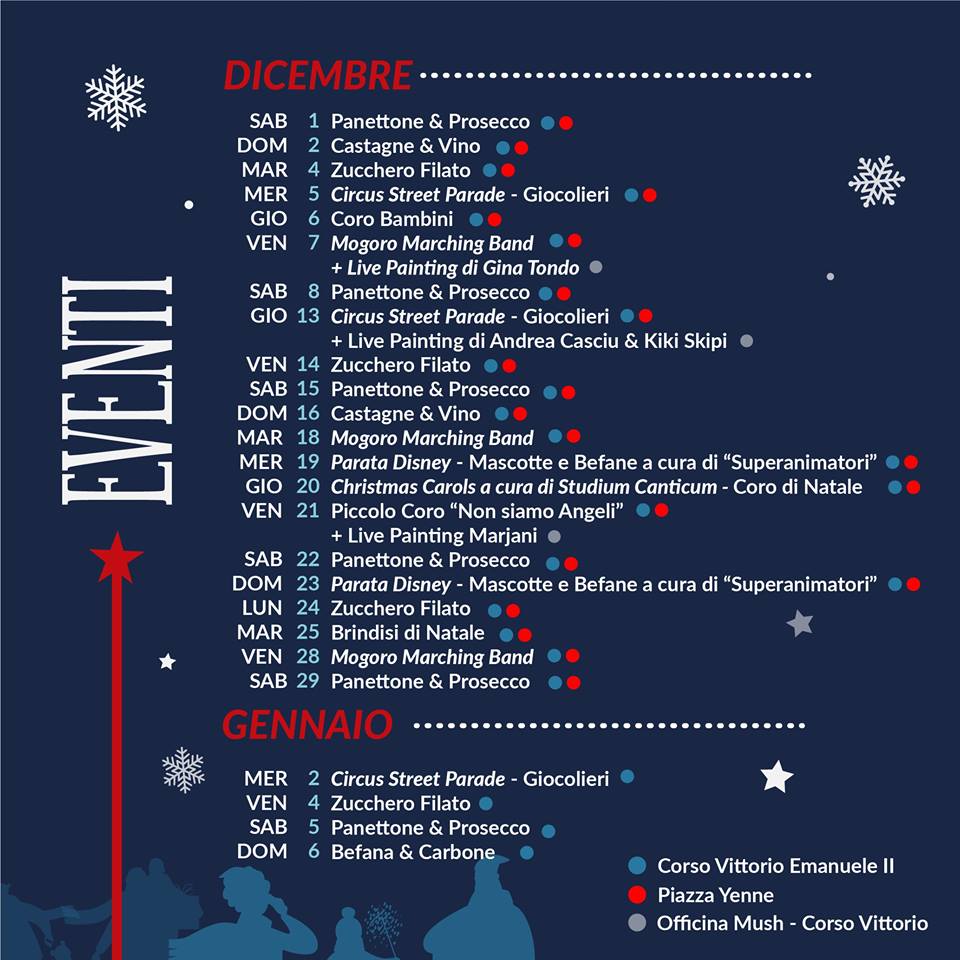 EVENTI

DICEMBRE

SAB 1 Panettone & Prosecco
DOM 2 Castagne & Vino
MAR 4 Zucchero Filato
MER 5 Circus Street Parade - Giocolieri
GIO 6 Coro Bambini
VEN 7 Mogoro Marching Band
+ Live Painting di Gina Tondo
SAB 8 Panettone & Prosecco
GIO 13 Circus Street Parade - Giocolieri
+ Live Painting di Andrea Casciu & Kiki Skipi
VEN 14 Zucchero Filato
SAB 15 Panettone & Prosecco
DOM 16 Castagne & Vino
MAR 18 Mogoro Marching Band
MER 19 Parata Disney - Mascotte e Befane a cura di "Superanimatori"
GIO 20 Christmas Carols a cura di Studium Canticum - Coro di Natale
VEN 21 Piccolo Coro "Non siamo Angeli"
+ Live Painting Marjani
SAB 22 Panettone & Prosecco
DOM 23 Parata Disney - Mascotte e Befane a cura di "Superanimatori"
LUN 24 Zucchero Filato
MAR 25 Brindisi di Natale
VEN 28 Mogoro Marching Band
SAB 29 Panettone & Prosecco

GENNAIO

MER 2 Circus Street Parade - Giocolieri
VEN 4 Zucchero Filato
SAB 5 Panettone & Prosecco
DOM 6 Befana & Carbone

Corso Vittorio Emanuele II
Piazza Yenne
Officina Mush - Corso Vittorio